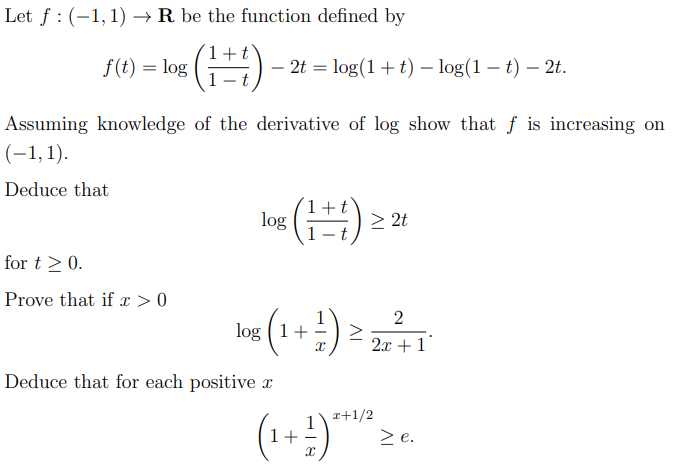 Let $f : (-1, 1) \to \mathbf{R}$ be the function defined by

$$f(t) = \log\left(\frac{1+t}{1-t}\right) - 2t = \log(1+t) - \log(1-t) - 2t.$$

Assuming knowledge of the derivative of log show that $f$ is increasing on $(-1, 1)$.

Deduce that

$$\log\left(\frac{1+t}{1-t}\right) \geq 2t$$

for $t \geq 0$.

Prove that if $x > 0$

$$\log\left(1 + \frac{1}{x}\right) \geq \frac{2}{2x+1}.$$

Deduce that for each positive $x$

$$\left(1 + \frac{1}{x}\right)^{x+1/2} \geq e.$$